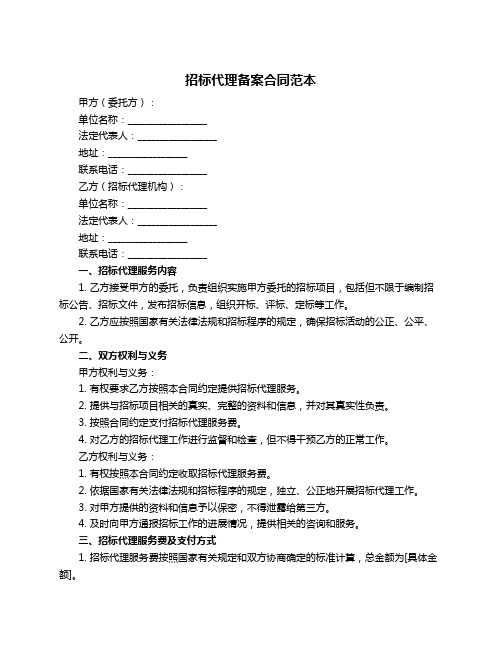 招标代理备案合同范本

甲方（委托方）：

单位名称：________________

法定代表人：________________

地址：________________

联系电话：________________

乙方（招标代理机构）：

单位名称：________________

法定代表人：________________

地址：________________

联系电话：________________

一、招标代理服务内容

1. 乙方接受甲方的委托，负责组织实施甲方委托的招标项目，包括但不限于编制招标公告、招标文件，发布招标信息，组织开标、评标、定标等工作。

2. 乙方应按照国家有关法律法规和招标程序的规定，确保招标活动的公正、公平、公开。

二、双方权利与义务

甲方权利与义务：

1. 有权要求乙方按照本合同约定提供招标代理服务。

2. 提供与招标项目相关的真实、完整的资料和信息，并对其真实性负责。

3. 按照合同约定支付招标代理服务费。

4. 对乙方的招标代理工作进行监督和检查，但不得干预乙方的正常工作。

乙方权利与义务：

1. 有权按照本合同约定收取招标代理服务费。

2. 依据国家有关法律法规和招标程序的规定，独立、公正地开展招标代理工作。

3. 对甲方提供的资料和信息予以保密，不得泄露给第三方。

4. 及时向甲方通报招标工作的进展情况，提供相关的咨询和服务。

三、招标代理服务费及支付方式

1. 招标代理服务费按照国家有关规定和双方协商确定的标准计算，总金额为[具体金额]。